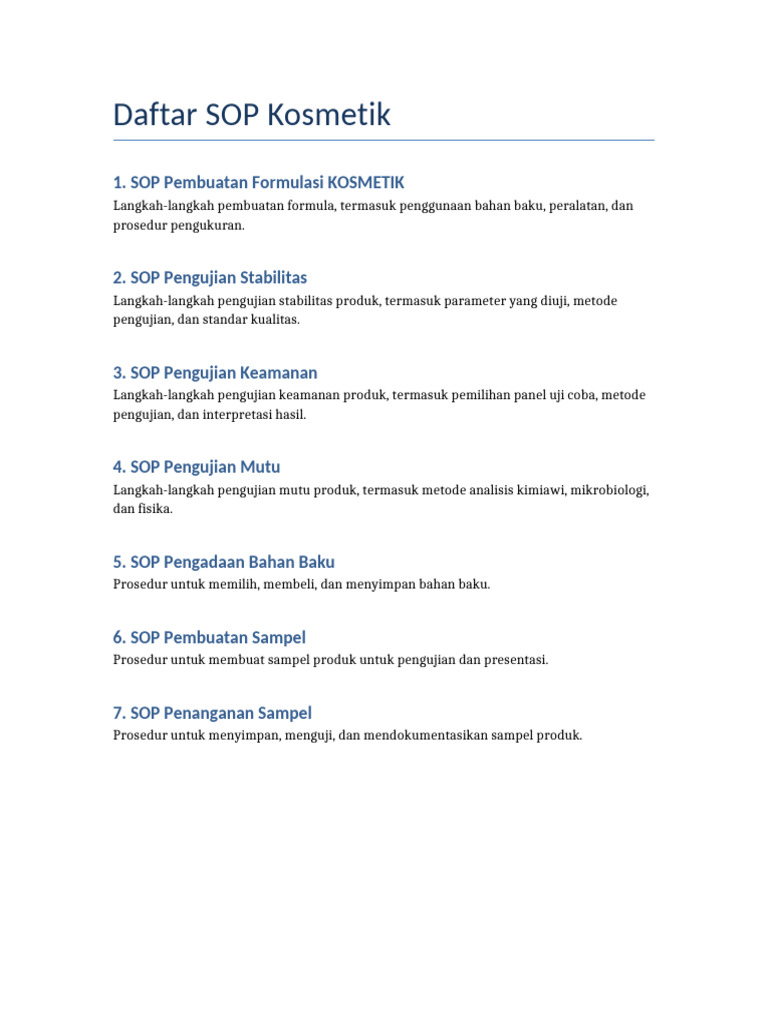 Daftar SOP Kosmetik

1. SOP Pembuatan Formulasi KOSMETIK

Langkah-langkah pembuatan formula, termasuk penggunaan bahan baku, peralatan, dan prosedur pengukuran.

2. SOP Pengujian Stabilitas

Langkah-langkah pengujian stabilitas produk, termasuk parameter yang diuji, metode pengujian, dan standar kualitas.

3. SOP Pengujian Keamanan

Langkah-langkah pengujian keamanan produk, termasuk pemilihan panel uji coba, metode pengujian, dan interpretasi hasil.

4. SOP Pengujian Mutu

Langkah-langkah pengujian mutu produk, termasuk metode analisis kimiawi, mikrobiologi, dan fisika.

5. SOP Pengadaan Bahan Baku

Prosedur untuk memilih, membeli, dan menyimpan bahan baku.

6. SOP Pembuatan Sampel

Prosedur untuk membuat sampel produk untuk pengujian dan presentasi.

7. SOP Penanganan Sampel

Prosedur untuk menyimpan, menguji, dan mendokumentasikan sampel produk.